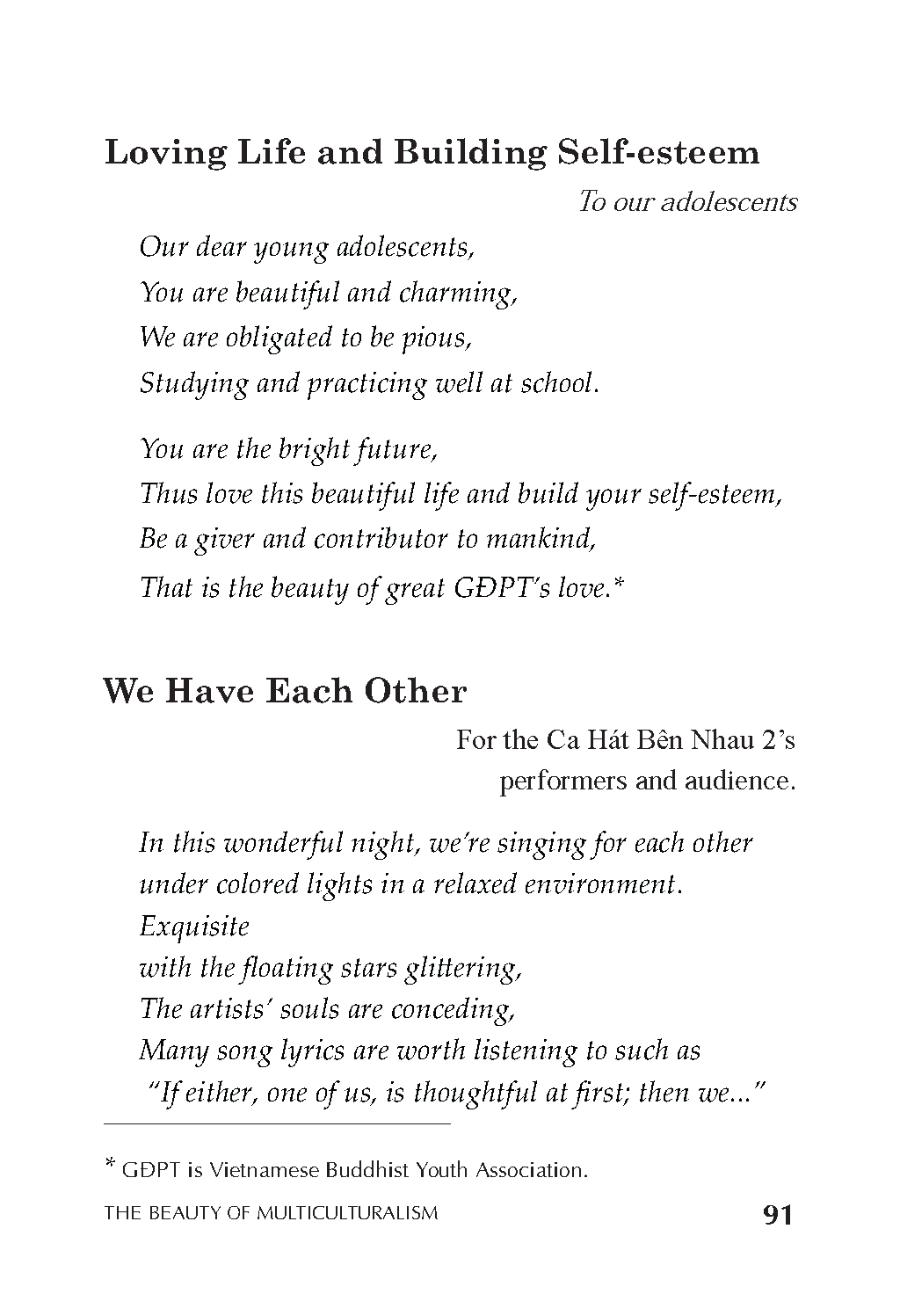 Loving Life and Building Self-esteem

To our adolescents

Our dear young adolescents,
You are beautiful and charming,
We are obligated to be pious,
Studying and practicing well at school.

You are the bright future,
Thus love this beautiful life and build your self-esteem,
Be a giver and contributor to mankind,
That is the beauty of great GĐPT's love.*

We Have Each Other

For the Ca Hát Bên Nhau 2's
performers and audience.

In this wonderful night, we're singing for each other
under colored lights in a relaxed environment.
Exquisite
with the floating stars glittering,
The artists' souls are conceding,
Many song lyrics are worth listening to such as
"If either, one of us, is thoughtful at first; then we..."

* GĐPT is Vietnamese Buddhist Youth Association.

THE BEAUTY OF MULTICULTURALISM 91